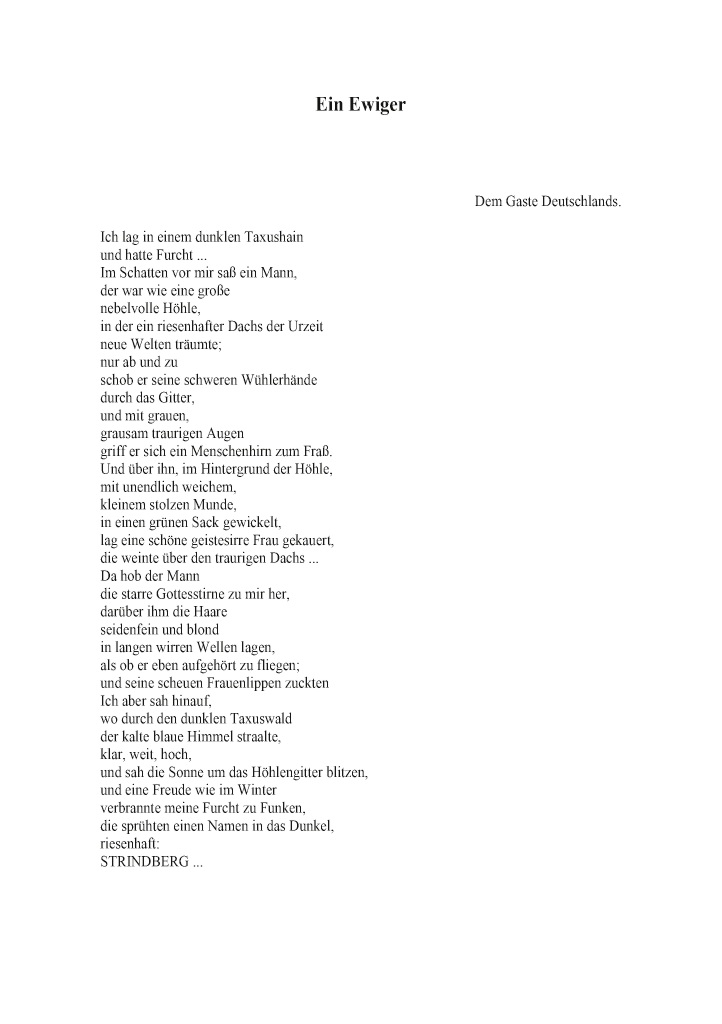 Ein Ewiger

Dem Gaste Deutschlands.

Ich lag in einem dunklen Taxushain
und hatte Furcht ...
Im Schatten vor mir saß ein Mann,
der war wie eine große
nebelvolle Höhle,
in der ein riesenhafter Dachs der Urzeit
neue Welten träumte;
nur ab und zu
schob er seine schweren Wühlerhände
durch das Gitter,
und mit grauen,
grausam traurigen Augen
griff er sich ein Menschenhirn zum Fraß.
Und über ihn, im Hintergrund der Höhle,
mit unendlich weichem,
kleinem stolzen Munde,
in einen grünen Sack gewickelt,
lag eine schöne geistesirre Frau gekauert,
die weinte über den traurigen Dachs ...
Da hob der Mann
die starre Gottesstirne zu mir her,
darüber ihm die Haare
seidenfein und blond
in langen wirren Wellen lagen,
als ob er eben aufgehört zu fliegen;
und seine scheuen Frauenlippen zuckten
Ich aber sah hinauf,
wo durch den dunklen Taxuswald
der kalte blaue Himmel straalte,
klar, weit, hoch,
und sah die Sonne um das Höhlengitter blitzen,
und eine Freude wie im Winter
verbrannte meine Furcht zu Funken,
die sprühten einen Namen in das Dunkel,
riesenhaft:
STRINDBERG ...